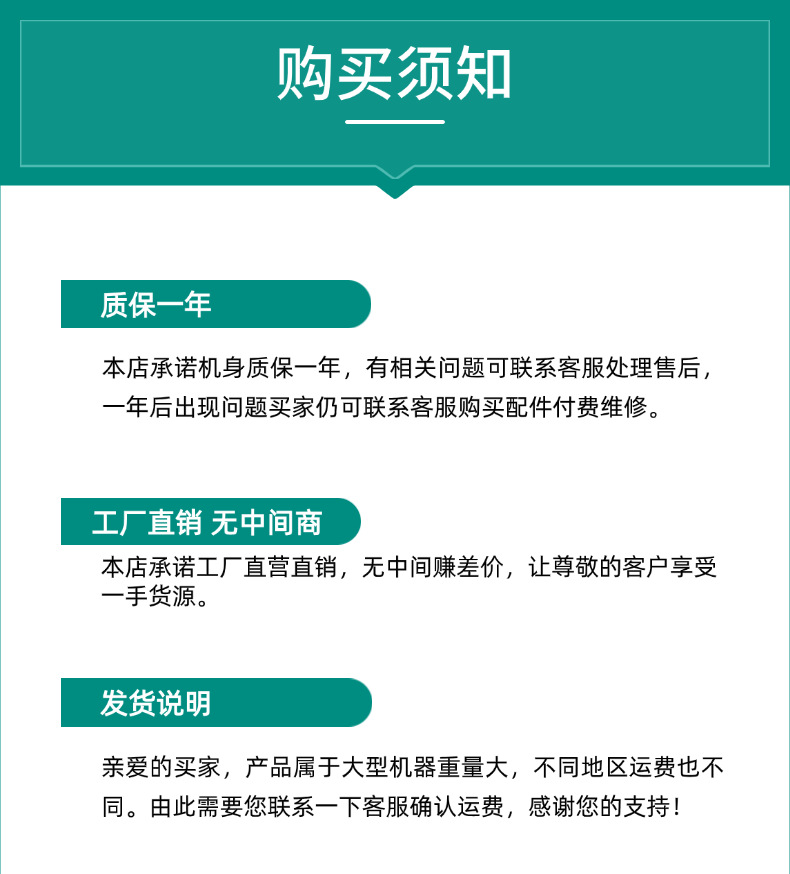 购买须知

质保一年

本店承诺机身质保一年，有相关问题可联系客服处理售后，一年后出现问题买家仍可联系客服购买配件付费维修。

工厂直销 无中间商

本店承诺工厂直营直销，无中间赚差价，让尊敬的客户享受一手货源。

发货说明

亲爱的买家，产品属于大型机器重量大，不同地区运费也不同。由此需要您联系一下客服确认运费，感谢您的支持！